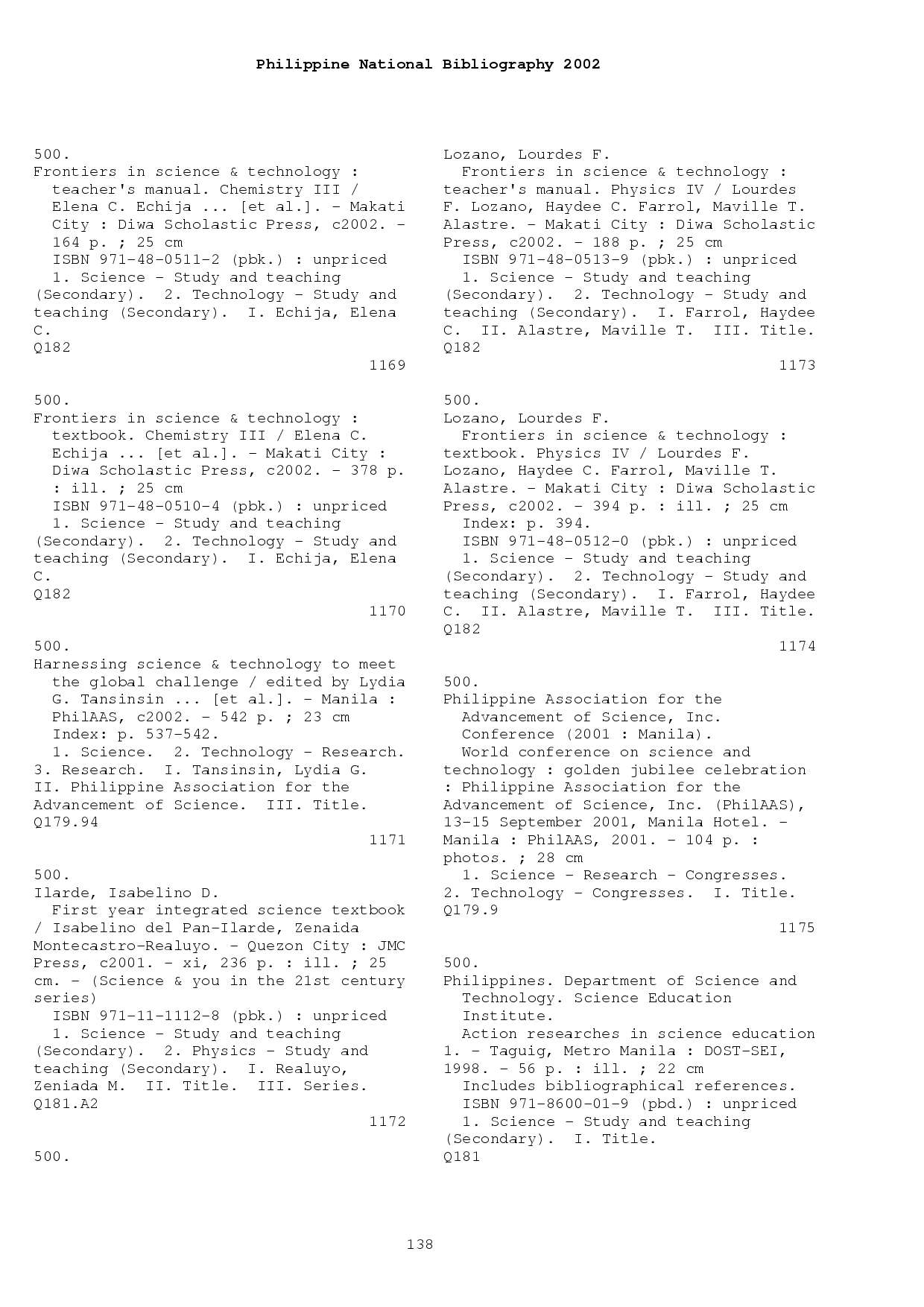 Philippine National Bibliography 2002

500.
Frontiers in science & technology : teacher's manual. Chemistry III / Elena C. Echija ... [et al.]. - Makati City : Diwa Scholastic Press, c2002. - 164 p. ; 25 cm
ISBN 971-48-0511-2 (pbk.) : unpriced
1. Science - Study and teaching (Secondary). 2. Technology - Study and teaching (Secondary). I. Echija, Elena C.
Q182
1169

500.
Frontiers in science & technology : textbook. Chemistry III / Elena C. Echija ... [et al.]. - Makati City : Diwa Scholastic Press, c2002. - 378 p. : ill. ; 25 cm
ISBN 971-48-0510-4 (pbk.) : unpriced
1. Science - Study and teaching (Secondary). 2. Technology - Study and teaching (Secondary). I. Echija, Elena C.
Q182
1170

500.
Harnessing science & technology to meet the global challenge / edited by Lydia G. Tansinsin ... [et al.]. - Manila : PhilAAS, c2002. - 542 p. ; 23 cm
Index: p. 537-542.
1. Science. 2. Technology - Research. 3. Research. I. Tansinsin, Lydia G. II. Philippine Association for the Advancement of Science. III. Title.
Q179.94
1171

500.
Ilarde, Isabelino D.
First year integrated science textbook / Isabelino del Pan-Ilarde, Zenaida Montecastro-Realuyo. - Quezon City : JMC Press, c2001. - xi, 236 p. : ill. ; 25 cm. - (Science & you in the 21st century series)
ISBN 971-11-1112-8 (pbk.) : unpriced
1. Science - Study and teaching (Secondary). 2. Physics - Study and teaching (Secondary). I. Realuyo, Zeniada M. II. Title. III. Series.
Q181.A2
1172

500.
Lozano, Lourdes F.
Frontiers in science & technology : teacher's manual. Physics IV / Lourdes F. Lozano, Haydee C. Farrol, Maville T. Alastre. - Makati City : Diwa Scholastic Press, c2002. - 188 p. ; 25 cm
ISBN 971-48-0513-9 (pbk.) : unpriced
1. Science - Study and teaching (Secondary). 2. Technology - Study and teaching (Secondary). I. Farrol, Haydee C. II. Alastre, Maville T. III. Title.
Q182
1173

500.
Lozano, Lourdes F.
Frontiers in science & technology : textbook. Physics IV / Lourdes F. Lozano, Haydee C. Farrol, Maville T. Alastre. - Makati City : Diwa Scholastic Press, c2002. - 394 p. : ill. ; 25 cm
Index: p. 394.
ISBN 971-48-0512-0 (pbk.) : unpriced
1. Science - Study and teaching (Secondary). 2. Technology - Study and teaching (Secondary). I. Farrol, Haydee C. II. Alastre, Maville T. III. Title.
Q182
1174

500.
Philippine Association for the Advancement of Science, Inc. Conference (2001 : Manila).
World conference on science and technology : golden jubilee celebration : Philippine Association for the Advancement of Science, Inc. (PhilAAS), 13-15 September 2001, Manila Hotel. - Manila : PhilAAS, 2001. - 104 p. : photos. ; 28 cm
1. Science - Research - Congresses. 2. Technology - Congresses. I. Title.
Q179.9
1175

500.
Philippines. Department of Science and Technology. Science Education Institute.
Action researches in science education 1. - Taguig, Metro Manila : DOST-SEI, 1998. - 56 p. : ill. ; 22 cm
Includes bibliographical references.
ISBN 971-8600-01-9 (pbd.) : unpriced
1. Science - Study and teaching (Secondary). I. Title.
Q181

138